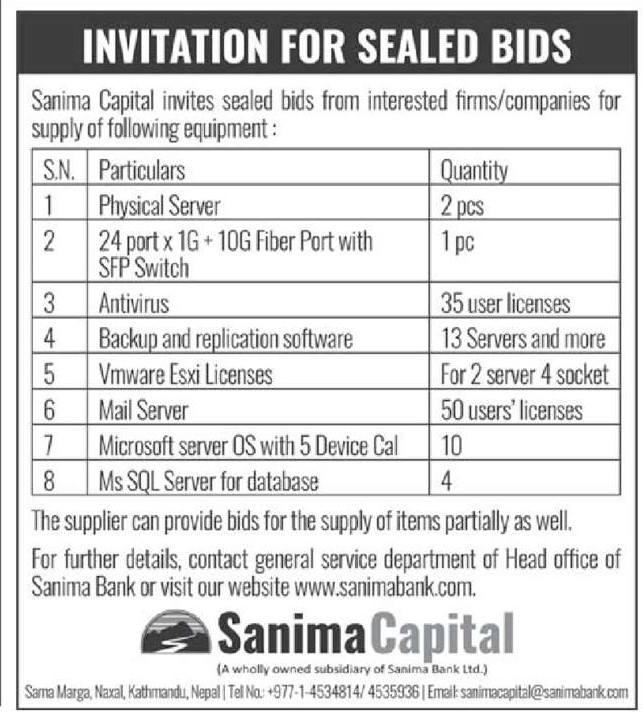 INVITATION FOR SEALED BIDS

Sanima Capital invites sealed bids from interested firms/companies for supply of following equipment :

| S.N. | Particulars | Quantity |
|---|---|---|
| 1 | Physical Server | 2 pcs |
| 2 | 24 port x 1G + 10G Fiber Port with SFP Switch | 1 pc |
| 3 | Antivirus | 35 user licenses |
| 4 | Backup and replication software | 13 Servers and more |
| 5 | Vmware Esxi Licenses | For 2 server 4 socket |
| 6 | Mail Server | 50 users' licenses |
| 7 | Microsoft server OS with 5 Device Cal | 10 |
| 8 | Ms SQL Server for database | 4 |

The supplier can provide bids for the supply of items partially as well.

For further details, contact general service department of Head office of Sanima Bank or visit our website www.sanimabank.com.

Sanima Capital

(A wholly owned subsidiary of Sanima Bank Ltd.)

Sama Marga, Naxal, Kathmandu, Nepal | Tel No.: +977-1-4534814/ 4535936 | Email: sanimacapital@sanimabank.com